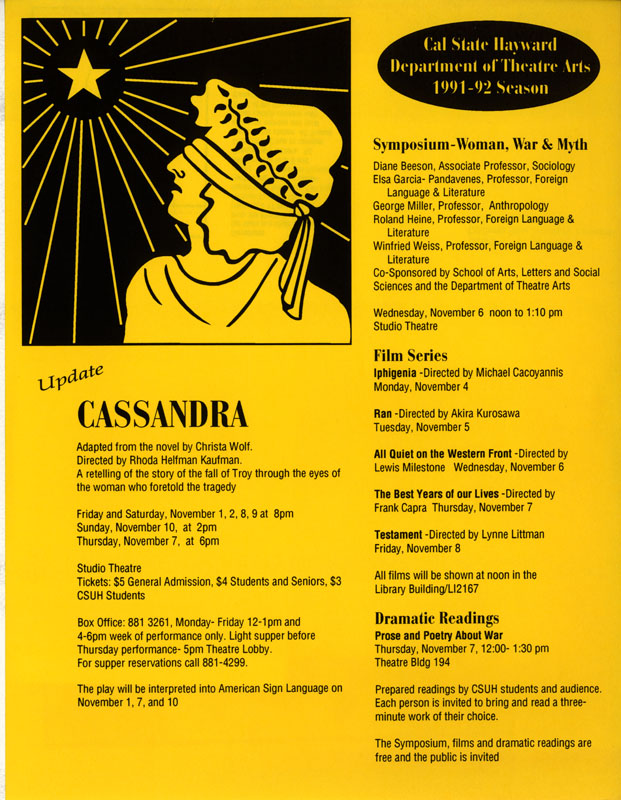 Update

CASSANDRA

Adapted from the novel by Christa Wolf. Directed by Rhoda Helfman Kaufman. A retelling of the story of the fall of Troy through the eyes of the woman who foretold the tragedy

Friday and Saturday, November 1, 2, 8, 9 at 8pm
Sunday, November 10, at 2pm
Thursday, November 7, at 6pm

Studio Theatre
Tickets: $5 General Admission, $4 Students and Seniors, $3 CSUH Students

Box Office: 881 3261, Monday- Friday 12-1pm and 4-6pm week of performance only. Light supper before Thursday performance- 5pm Theatre Lobby. For supper reservations call 881-4299.

The play will be interpreted into American Sign Language on November 1, 7, and 10

Cal State Hayward
Department of Theatre Arts
1991-92 Season

Symposium-Woman, War & Myth

Diane Beeson, Associate Professor, Sociology
Elsa Garcia- Pandavenes, Professor, Foreign Language & Literature
George Miller, Professor, Anthropology
Roland Heine, Professor, Foreign Language & Literature
Winfried Weiss, Professor, Foreign Language & Literature
Co-Sponsored by School of Arts, Letters and Social Sciences and the Department of Theatre Arts

Wednesday, November 6 noon to 1:10 pm
Studio Theatre

Film Series

Iphigenia -Directed by Michael Cacoyannis
Monday, November 4

Ran -Directed by Akira Kurosawa
Tuesday, November 5

All Quiet on the Western Front -Directed by Lewis Milestone Wednesday, November 6

The Best Years of our Lives -Directed by Frank Capra Thursday, November 7

Testament -Directed by Lynne Littman
Friday, November 8

All films will be shown at noon in the Library Building/LI2167

Dramatic Readings

Prose and Poetry About War
Thursday, November 7, 12:00- 1:30 pm
Theatre Bldg 194

Prepared readings by CSUH students and audience. Each person is invited to bring and read a three-minute work of their choice.

The Symposium, films and dramatic readings are free and the public is invited